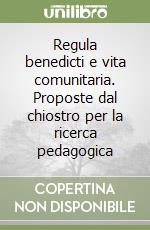 unilibro

Regula benedicti e vita comunitaria. Proposte dal chiostro per la ricerca pedagogica

COPERTINA
NON DISPONIBILE